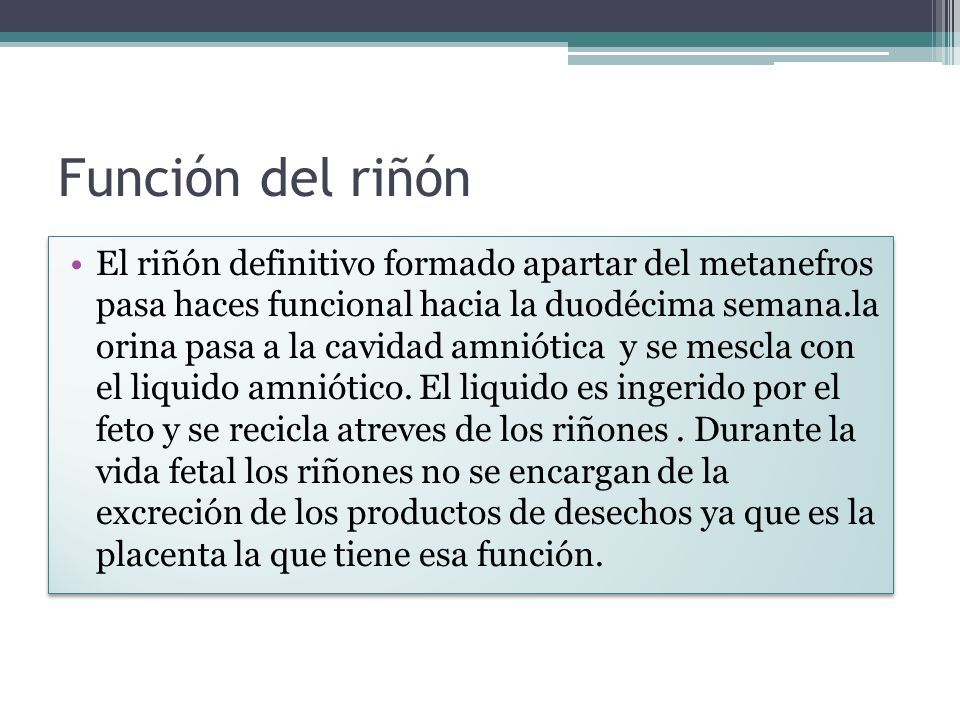 Función del riñón

• El riñón definitivo formado apartar del metanefros pasa haces funcional hacia la duodécima semana.la orina pasa a la cavidad amniótica y se mescla con el liquido amniótico. El liquido es ingerido por el feto y se recicla atreves de los riñones . Durante la vida fetal los riñones no se encargan de la excreción de los productos de desechos ya que es la placenta la que tiene esa función.